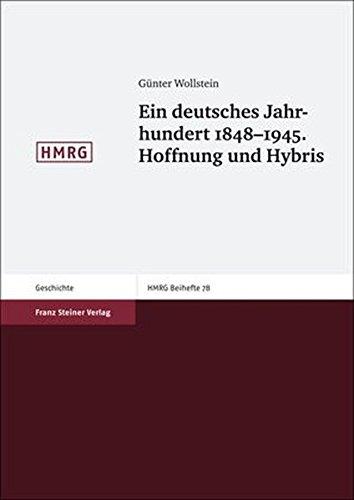 Günter Wollstein

Ein deutsches Jahrhundert 1848–1945. Hoffnung und Hybris

HMRG

Geschichte

HMRG Beihefte 78

Franz Steiner Verlag